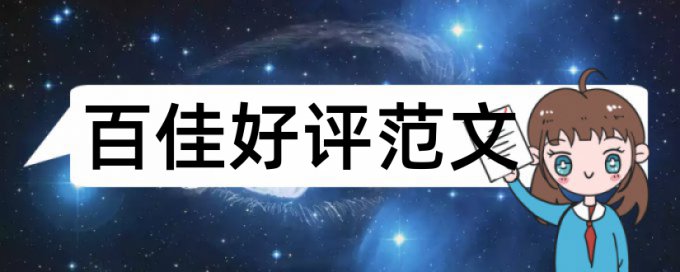 百佳好评范文